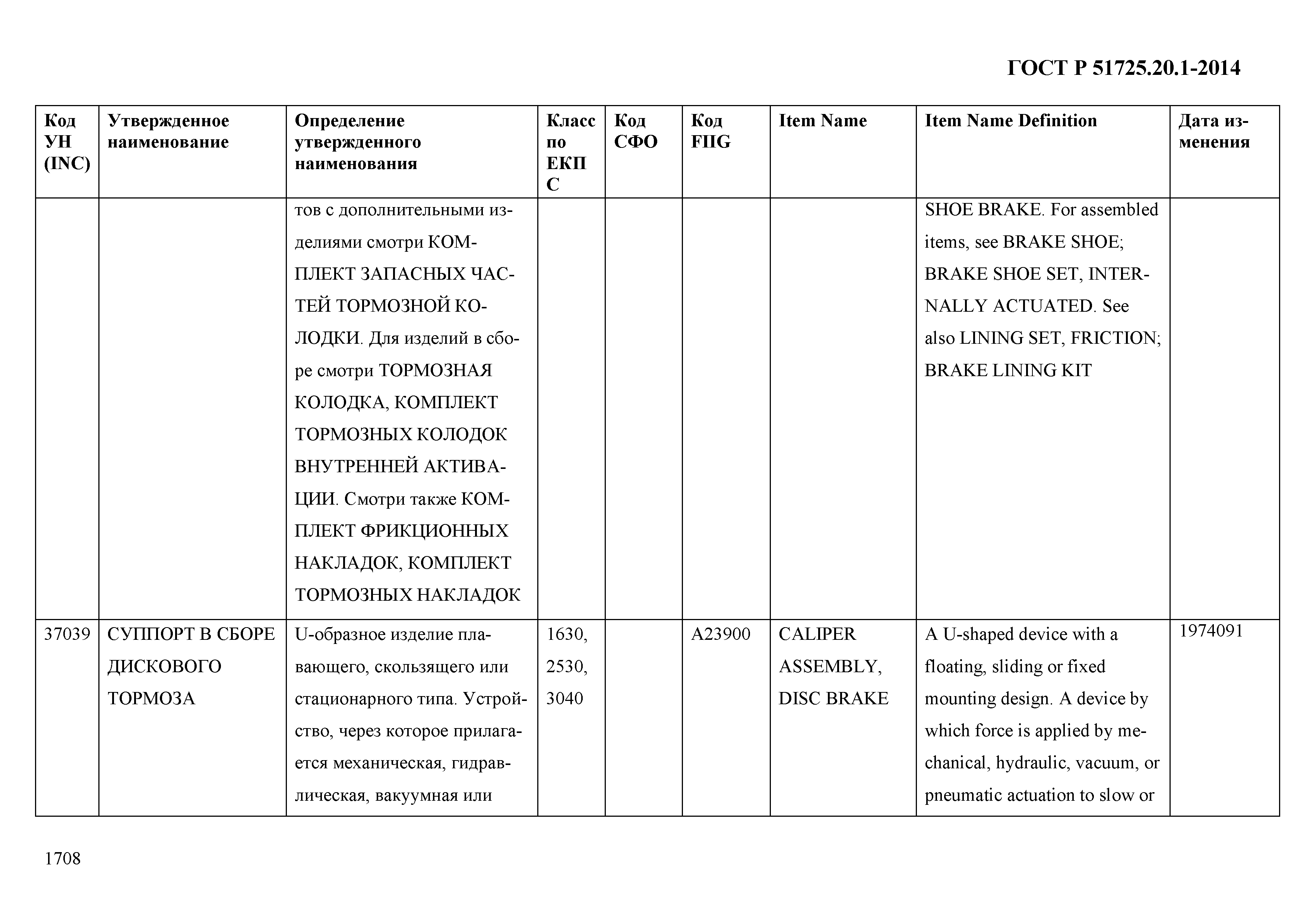 ГОСТ Р 51725.20.1-2014

| Код УН (INC) | Утвержденное наименование | Определение утвержденного наименования | Класс по ЕКПС | Код СФО | Код FIIG | Item Name | Item Name Definition | Дата изменения |
|---|---|---|---|---|---|---|---|---|
| | | тов с дополнительными изделиями смотри КОМПЛЕКТ ЗАПАСНЫХ ЧАСТЕЙ ТОРМОЗНОЙ КОЛОДКИ. Для изделий в сборе смотри ТОРМОЗНАЯ КОЛОДКА, КОМПЛЕКТ ТОРМОЗНЫХ КОЛОДОК ВНУТРЕННЕЙ АКТИВАЦИИ. Смотри также КОМПЛЕКТ ФРИКЦИОННЫХ НАКЛАДОК, КОМПЛЕКТ ТОРМОЗНЫХ НАКЛАДОК | | | | | SHOE BRAKE. For assembled items, see BRAKE SHOE; BRAKE SHOE SET, INTERNALLY ACTUATED. See also LINING SET, FRICTION; BRAKE LINING KIT | |
| 37039 | СУППОРТ В СБОРЕ ДИСКОВОГО ТОРМОЗА | U-образное изделие плавающего, скользящего или стационарного типа. Устройство, через которое прилагается механическая, гидравлическая, вакуумная или | 1630, 2530, 3040 | | A23900 | CALIPER ASSEMBLY, DISC BRAKE | A U-shaped device with a floating, sliding or fixed mounting design. A device by which force is applied by mechanical, hydraulic, vacuum, or pneumatic actuation to slow or | 1974091 |

1708